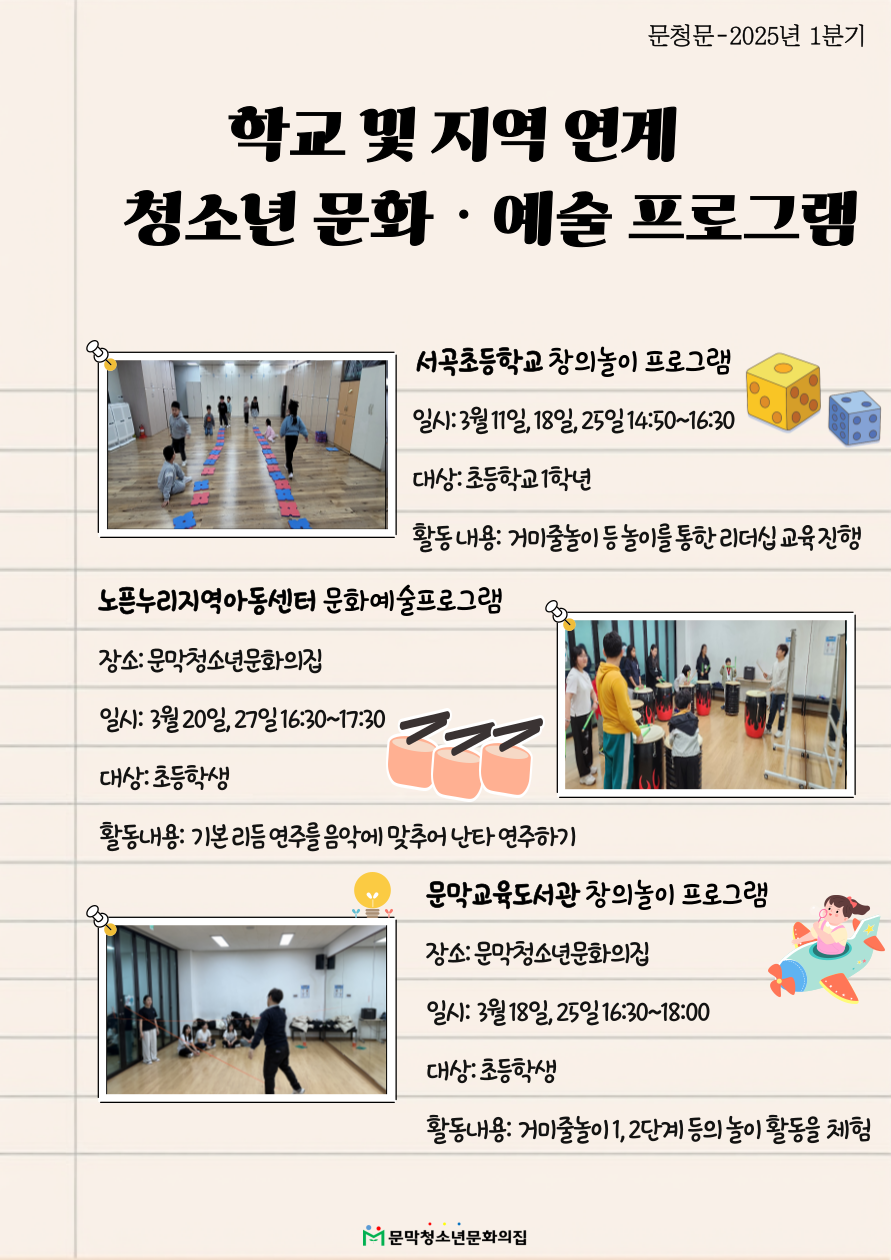 문청문-2025년 1분기

학교 및 지역 연계
청소년 문화 · 예술 프로그램

서곡초등학교 창의놀이 프로그램

일시: 3월 11일, 18일, 25일 14:50~16:30

대상: 초등학교 1학년

활동 내용: 거미줄놀이 등 놀이를 통한 리더십 교육진행

노픈누리지역아동센터 문화예술프로그램

장소: 문막청소년문화의집

일시: 3월 20일, 27일 16:30~17:30

대상: 초등학생

활동내용: 기본 리듬 연주를 음악에 맞추어 난타 연주하기

문막교육도서관 창의놀이 프로그램

장소: 문막청소년문화의집

일시: 3월 18일, 25일 16:30~18:00

대상: 초등학생

활동내용: 거미줄놀이 1, 2단계 등의 놀이 활동을 체험

문막청소년문화의집